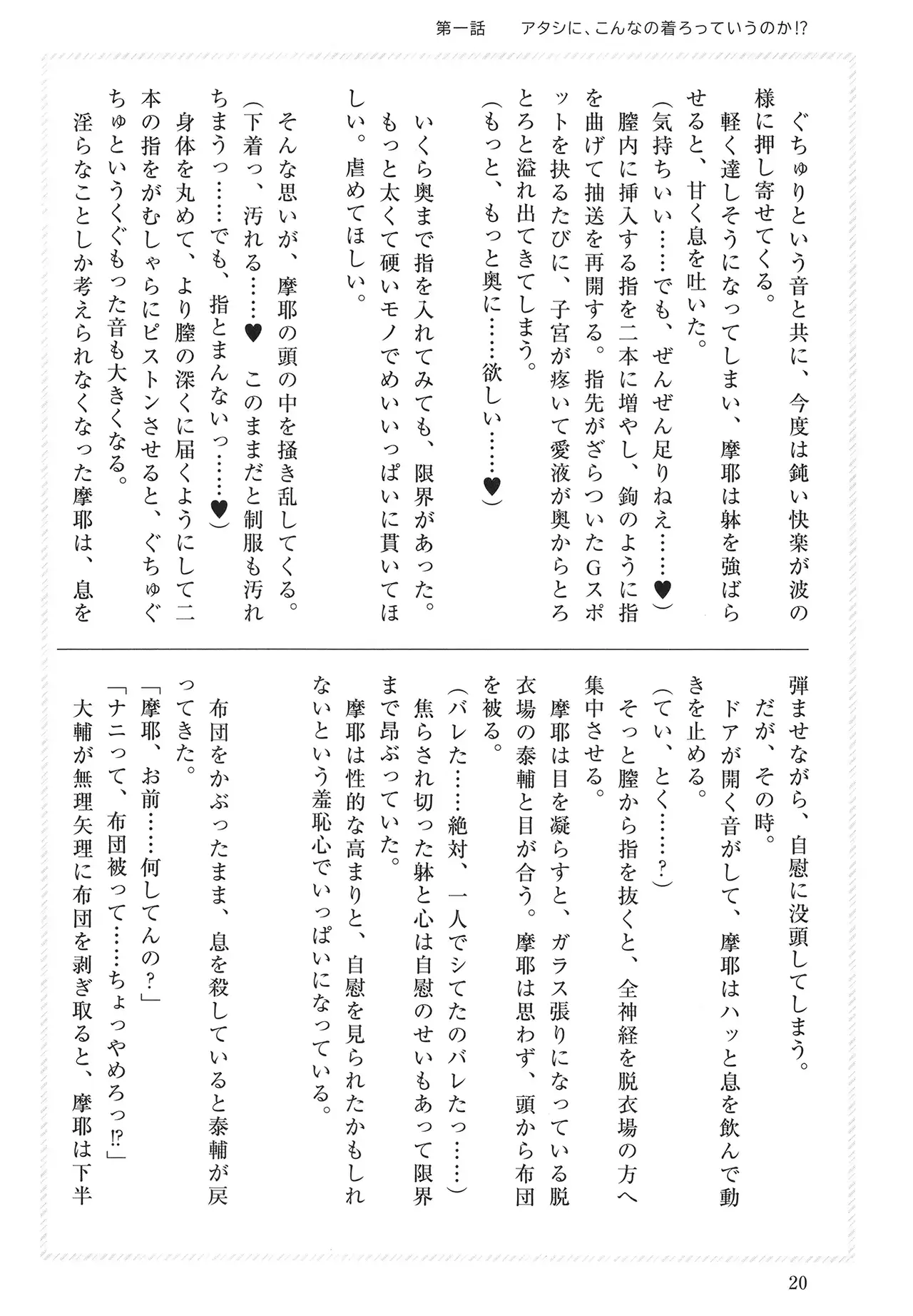 第一話　アタシに、こんなの着ろっていうのか!?

ぐちゅりという音と共に、今度は鈍い快楽が波の様に押し寄せてくる。
軽く達しそうになってしまい、摩耶は躰を強ばらせると、甘く息を吐いた。
(気持ちいい……でも、ぜんぜん足りねえ……♥)
膣内に挿入する指を二本に増やし、鉤のように指を曲げて抽送を再開する。指先がざらついたGスポットを抉るたびに、子宮が疼いて愛液が奥からとろとろと溢れ出てきてしまう。
(もっと、もっと奥に……欲しい……♥)
いくら奥まで指を入れてみても、限界があった。もっと太くて硬いモノでめいいっぱいに貫いてほしい。虐めてほしい。
そんな思いが、摩耶の頭の中を掻き乱してくる。
(下着っ、汚れる……♥　このままだと制服も汚れちまうっ……でも、指とまんないっ……♥)
身体を丸めて、より膣の深くに届くようにして二本の指をがむしゃらにピストンさせると、ぐちゅぐちゅというくぐもった音も大きくなる。
淫らなことしか考えられなくなった摩耶は、息を弾ませながら、自慰に没頭してしまう。
だが、その時。
ドアが開く音がして、摩耶はハッと息を飲んで動きを止める。
(てい、とく……?)
そっと膣から指を抜くと、全神経を脱衣場の方へ集中させる。
摩耶は目を凝らすと、ガラス張りになっている脱衣場の泰輔と目が合う。摩耶は思わず、頭から布団を被る。
(バレた……絶対、一人でシてたのバレたっ……)
焦らされ切った躰と心は自慰のせいもあって限界まで昂ぶっていた。
摩耶は性的な高まりと、自慰を見られたかもしれないという羞恥心でいっぱいになっている。
布団をかぶったまま、息を殺していると泰輔が戻ってきた。
「摩耶、お前……何してんの?」
「ナニって、布団被って……ちょっやめろっ!?」
大輔が無理矢理に布団を剥ぎ取ると、摩耶は下半

20